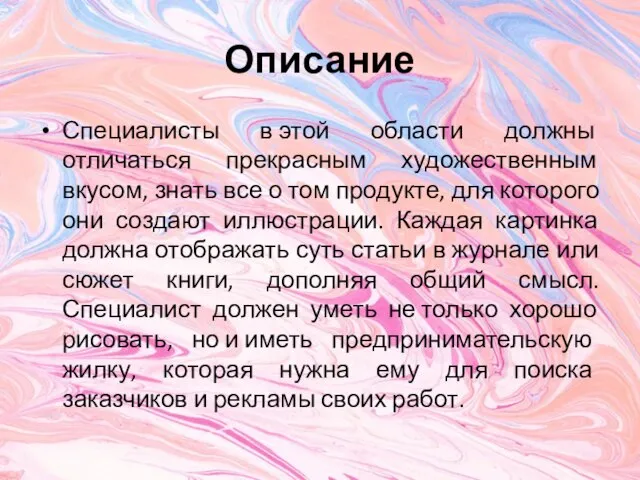 Описание

• Специалисты в этой области должны отличаться прекрасным художественным вкусом, знать все о том продукте, для которого они создают иллюстрации. Каждая картинка должна отображать суть статьи в журнале или сюжет книги, дополняя общий смысл. Специалист должен уметь не только хорошо рисовать, но и иметь предпринимательскую жилку, которая нужна ему для поиска заказчиков и рекламы своих работ.